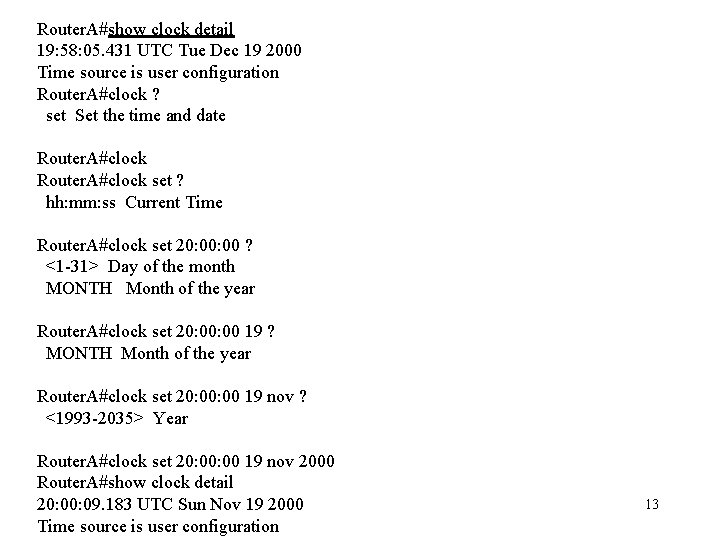 RouterA#show clock detail
19:58:05.431 UTC Tue Dec 19 2000
Time source is user configuration
RouterA#clock ?
set Set the time and date

RouterA#clock
RouterA#clock set ?
hh:mm:ss Current Time

RouterA#clock set 20:00:00 ?
<1-31> Day of the month
MONTH Month of the year

RouterA#clock set 20:00:00 19 ?
MONTH Month of the year

RouterA#clock set 20:00:00 19 nov ?
<1993-2035> Year

RouterA#clock set 20:00:00 19 nov 2000
RouterA#show clock detail
20:00:09.183 UTC Sun Nov 19 2000
Time source is user configuration

13